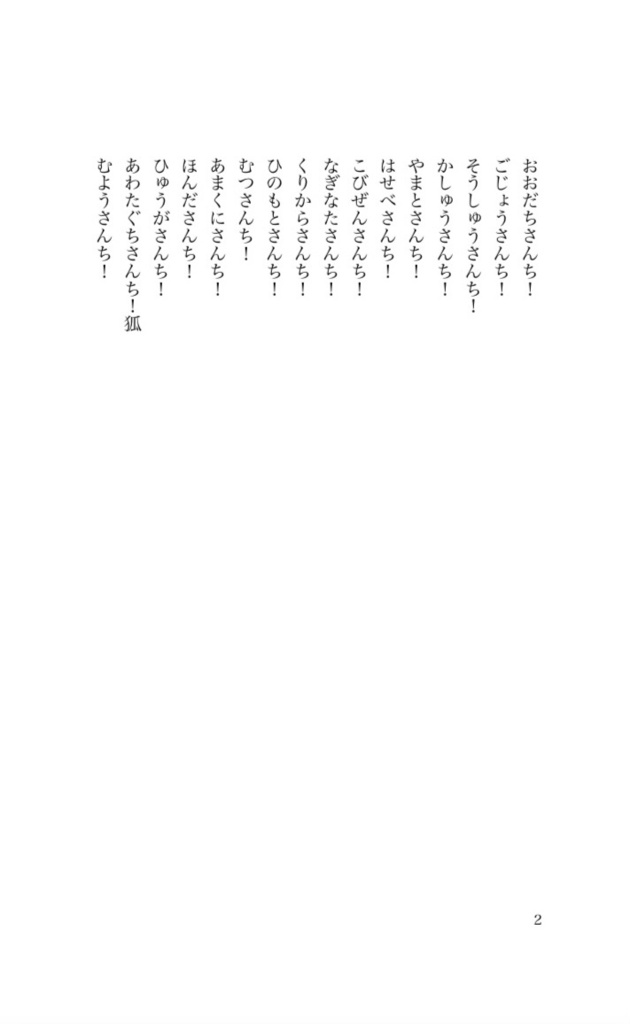 おおだちさんち！
ごじょうさんち！
そうしゅうさんち！
かしゅうさんち！
やまとさんち！
はせべさんち！
こびぜんさんち！
なぎなたさんち！
くりからさんち！
ひのもとさんち！
むつさんち！
あまくにさんち！
ほんださんち！
ひゅうがさんち！
あわたぐちさんち！狐
むようさんち！

2